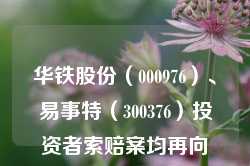 华铁股份（000976）、易事特（300376）投资者索赔案均再向